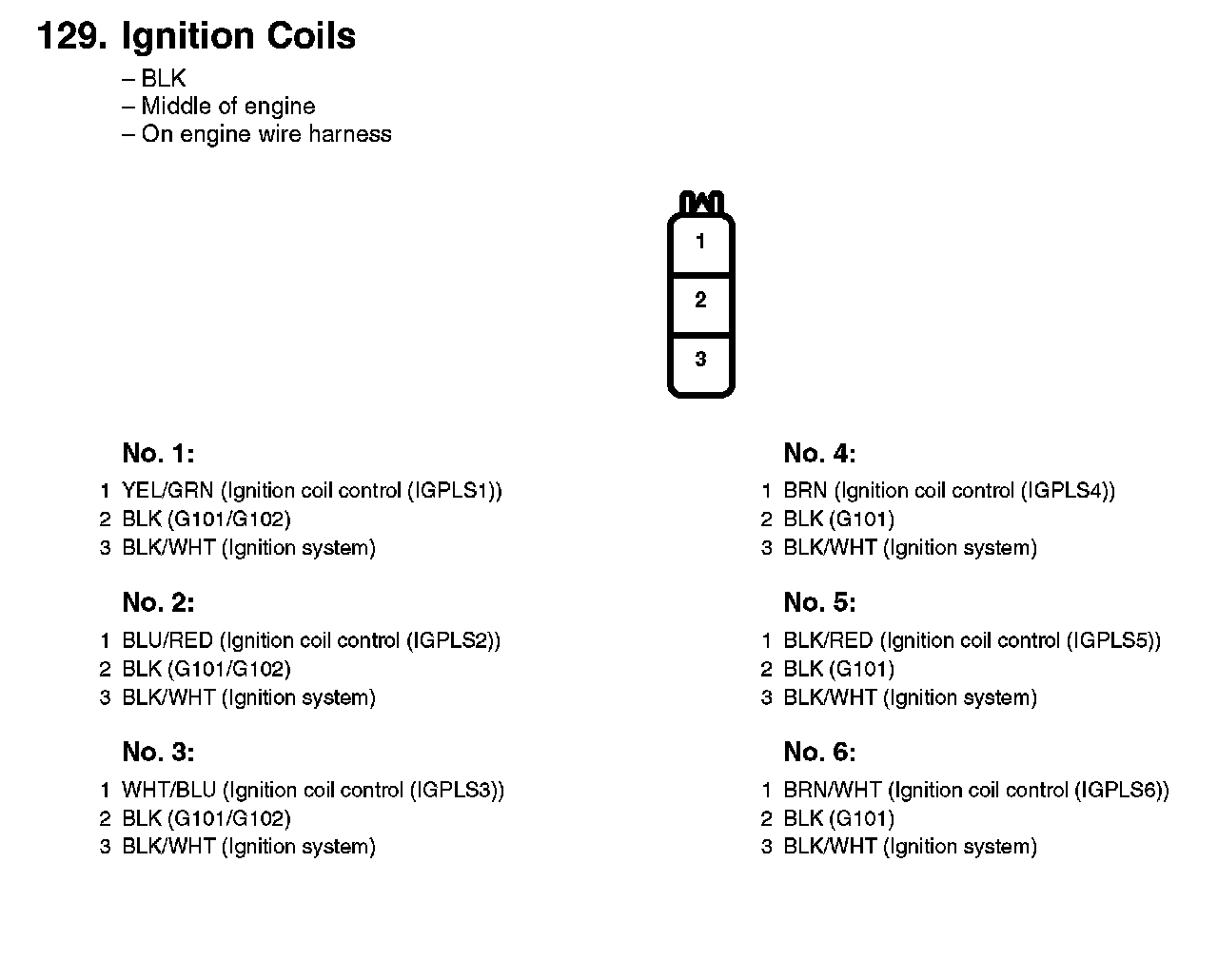 129. Ignition Coils
– BLK
– Middle of engine
– On engine wire harness

1
2
3

No. 1:
1 YEL/GRN (Ignition coil control (IGPLS1))
2 BLK (G101/G102)
3 BLK/WHT (Ignition system)

No. 2:
1 BLU/RED (Ignition coil control (IGPLS2))
2 BLK (G101/G102)
3 BLK/WHT (Ignition system)

No. 3:
1 WHT/BLU (Ignition coil control (IGPLS3))
2 BLK (G101/G102)
3 BLK/WHT (Ignition system)

No. 4:
1 BRN (Ignition coil control (IGPLS4))
2 BLK (G101)
3 BLK/WHT (Ignition system)

No. 5:
1 BLK/RED (Ignition coil control (IGPLS5))
2 BLK (G101)
3 BLK/WHT (Ignition system)

No. 6:
1 BRN/WHT (Ignition coil control (IGPLS6))
2 BLK (G101)
3 BLK/WHT (Ignition system)